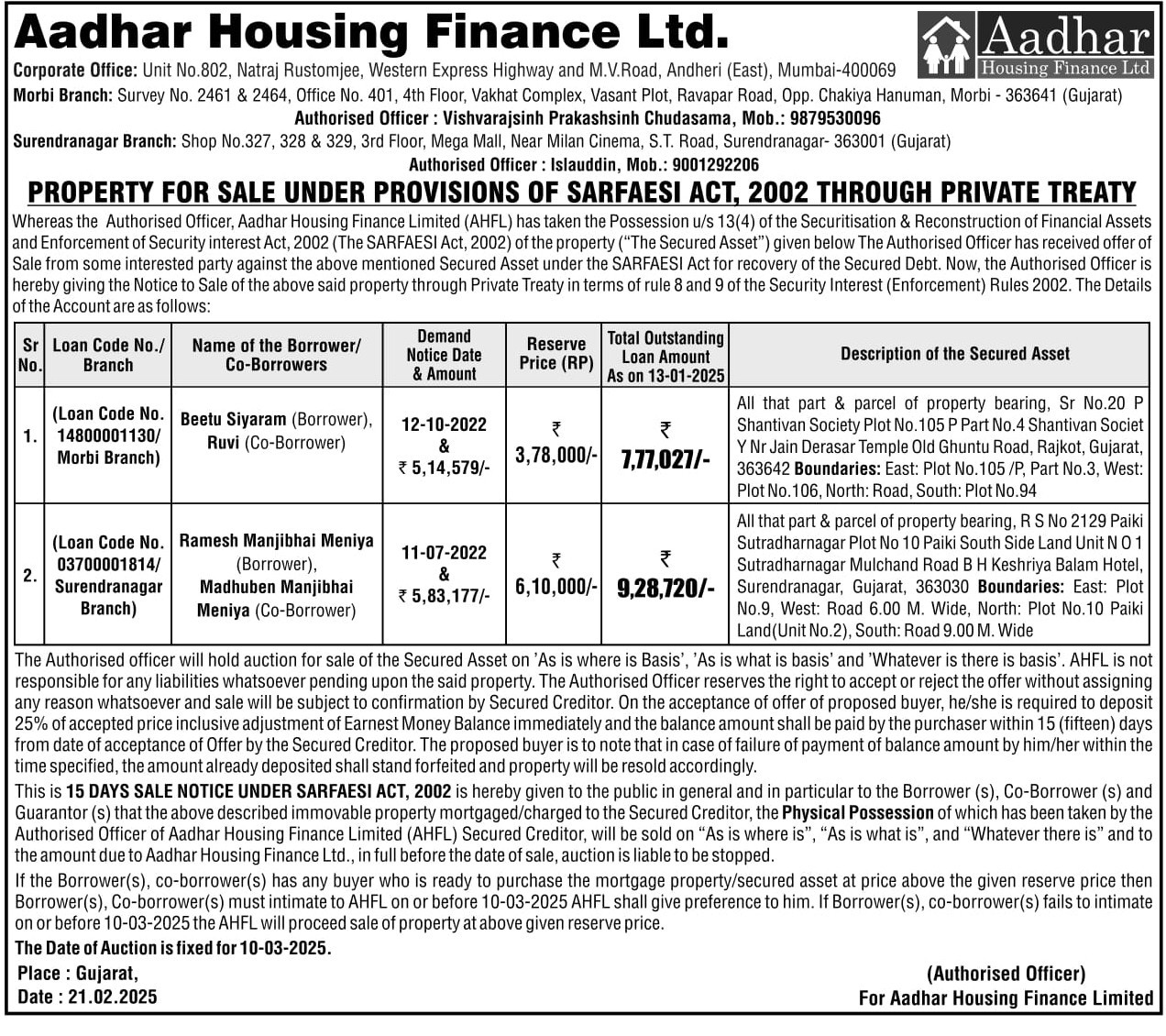 Aadhar Housing Finance Ltd.

Aadhar Housing Finance Ltd

Corporate Office: Unit No.802, Natraj Rustomjee, Western Express Highway and M.V.Road, Andheri (East), Mumbai-400069

Morbi Branch: Survey No. 2461 & 2464, Office No. 401, 4th Floor, Vakhat Complex, Vasant Plot, Ravapar Road, Opp. Chakiya Hanuman, Morbi - 363641 (Gujarat)

Authorised Officer : Vishvarajsinh Prakashsinh Chudasama, Mob.: 9879530096

Surendranagar Branch: Shop No.327, 328 & 329, 3rd Floor, Mega Mall, Near Milan Cinema, S.T. Road, Surendranagar- 363001 (Gujarat)

Authorised Officer : Islauddin, Mob.: 9001292206

PROPERTY FOR SALE UNDER PROVISIONS OF SARFAESI ACT, 2002 THROUGH PRIVATE TREATY

Whereas the Authorised Officer, Aadhar Housing Finance Limited (AHFL) has taken the Possession u/s 13(4) of the Securitisation & Reconstruction of Financial Assets and Enforcement of Security interest Act, 2002 (The SARFAESI Act, 2002) of the property ("The Secured Asset") given below The Authorised Officer has received offer of Sale from some interested party against the above mentioned Secured Asset under the SARFAESI Act for recovery of the Secured Debt. Now, the Authorised Officer is hereby giving the Notice to Sale of the above said property through Private Treaty in terms of rule 8 and 9 of the Security Interest (Enforcement) Rules 2002. The Details of the Account are as follows:

| Sr No. | Loan Code No./ Branch | Name of the Borrower/ Co-Borrowers | Demand Notice Date & Amount | Reserve Price (RP) | Total Outstanding Loan Amount As on 13-01-2025 | Description of the Secured Asset |
|---|---|---|---|---|---|---|
| 1. | (Loan Code No. 14800001130/ Morbi Branch) | Beetu Siyaram (Borrower), Ruvi (Co-Borrower) | 12-10-2022 & ₹ 5,14,579/- | ₹ 3,78,000/- | ₹ 7,77,027/- | All that part & parcel of property bearing, Sr No.20 P Shantivan Society Plot No.105 P Part No.4 Shantivan Societ Y Nr Jain Derasar Temple Old Ghuntu Road, Rajkot, Gujarat, 363642 Boundaries: East: Plot No.105 /P, Part No.3, West: Plot No.106, North: Road, South: Plot No.94 |
| 2. | (Loan Code No. 03700001814/ Surendranagar Branch) | Ramesh Manjibhai Meniya (Borrower), Madhuben Manjibhai Meniya (Co-Borrower) | 11-07-2022 & ₹ 5,83,177/- | ₹ 6,10,000/- | ₹ 9,28,720/- | All that part & parcel of property bearing, R S No 2129 Paiki Sutradharnagar Plot No 10 Paiki South Side Land Unit N O 1 Sutradharnagar Mulchand Road B H Keshriya Balam Hotel, Surendranagar, Gujarat, 363030 Boundaries: East: Plot No.9, West: Road 6.00 M. Wide, North: Plot No.10 Paiki Land(Unit No.2), South: Road 9.00 M. Wide |

The Authorised officer will hold auction for sale of the Secured Asset on 'As is where is Basis', 'As is what is basis' and 'Whatever is there is basis'. AHFL is not responsible for any liabilities whatsoever pending upon the said property. The Authorised Officer reserves the right to accept or reject the offer without assigning any reason whatsoever and sale will be subject to confirmation by Secured Creditor. On the acceptance of offer of proposed buyer, he/she is required to deposit 25% of accepted price inclusive adjustment of Earnest Money Balance immediately and the balance amount shall be paid by the purchaser within 15 (fifteen) days from date of acceptance of Offer by the Secured Creditor. The proposed buyer is to note that in case of failure of payment of balance amount by him/her within the time specified, the amount already deposited shall stand forfeited and property will be resold accordingly.

This is 15 DAYS SALE NOTICE UNDER SARFAESI ACT, 2002 is hereby given to the public in general and in particular to the Borrower (s), Co-Borrower (s) and Guarantor (s) that the above described immovable property mortgaged/charged to the Secured Creditor, the Physical Possession of which has been taken by the Authorised Officer of Aadhar Housing Finance Limited (AHFL) Secured Creditor, will be sold on "As is where is", "As is what is", and "Whatever there is" and to the amount due to Aadhar Housing Finance Ltd., in full before the date of sale, auction is liable to be stopped.

If the Borrower(s), co-borrower(s) has any buyer who is ready to purchase the mortgage property/secured asset at price above the given reserve price then Borrower(s), Co-borrower(s) must intimate to AHFL on or before 10-03-2025 AHFL shall give preference to him. If Borrower(s), co-borrower(s) fails to intimate on or before 10-03-2025 the AHFL will proceed sale of property at above given reserve price.

The Date of Auction is fixed for 10-03-2025.

Place : Gujarat,
Date : 21.02.2025

(Authorised Officer)
For Aadhar Housing Finance Limited